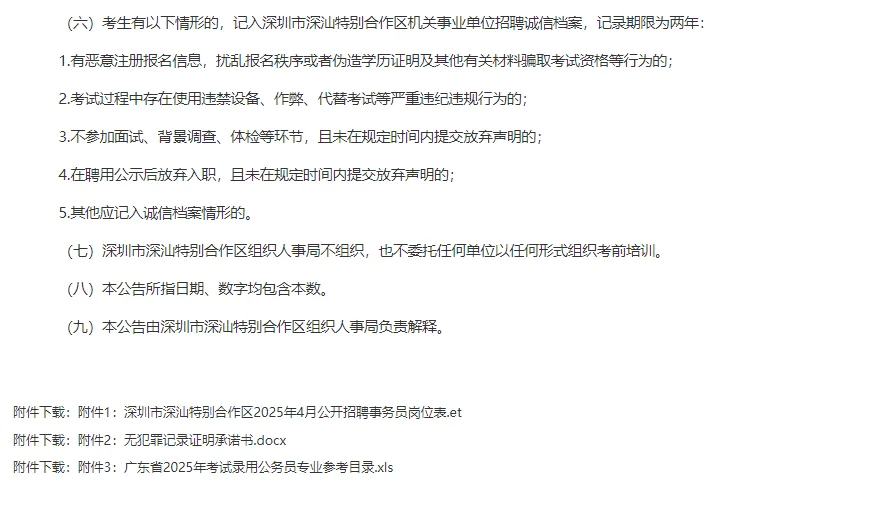 （六）考生有以下情形的，记入深圳市深汕特别合作区机关事业单位招聘诚信档案，记录期限为两年：

1.有恶意注册报名信息，扰乱报名秩序或者伪造学历证明及其他有关材料骗取考试资格等行为的；

2.考试过程中存在使用违禁设备、作弊、代替考试等严重违纪违规行为的；

3.不参加面试、背景调查、体检等环节，且未在规定时间内提交放弃声明的；

4.在聘用公示后放弃入职，且未在规定时间内提交放弃声明的；

5.其他应记入诚信档案情形的。

（七）深圳市深汕特别合作区组织人事局不组织，也不委托任何单位以任何形式组织考前培训。

（八）本公告所指日期、数字均包含本数。

（九）本公告由深圳市深汕特别合作区组织人事局负责解释。

附件下载：附件1：深圳市深汕特别合作区2025年4月公开招聘事务员岗位表.et

附件下载：附件2：无犯罪记录证明承诺书.docx

附件下载：附件3：广东省2025年考试录用公务员专业参考目录.xls